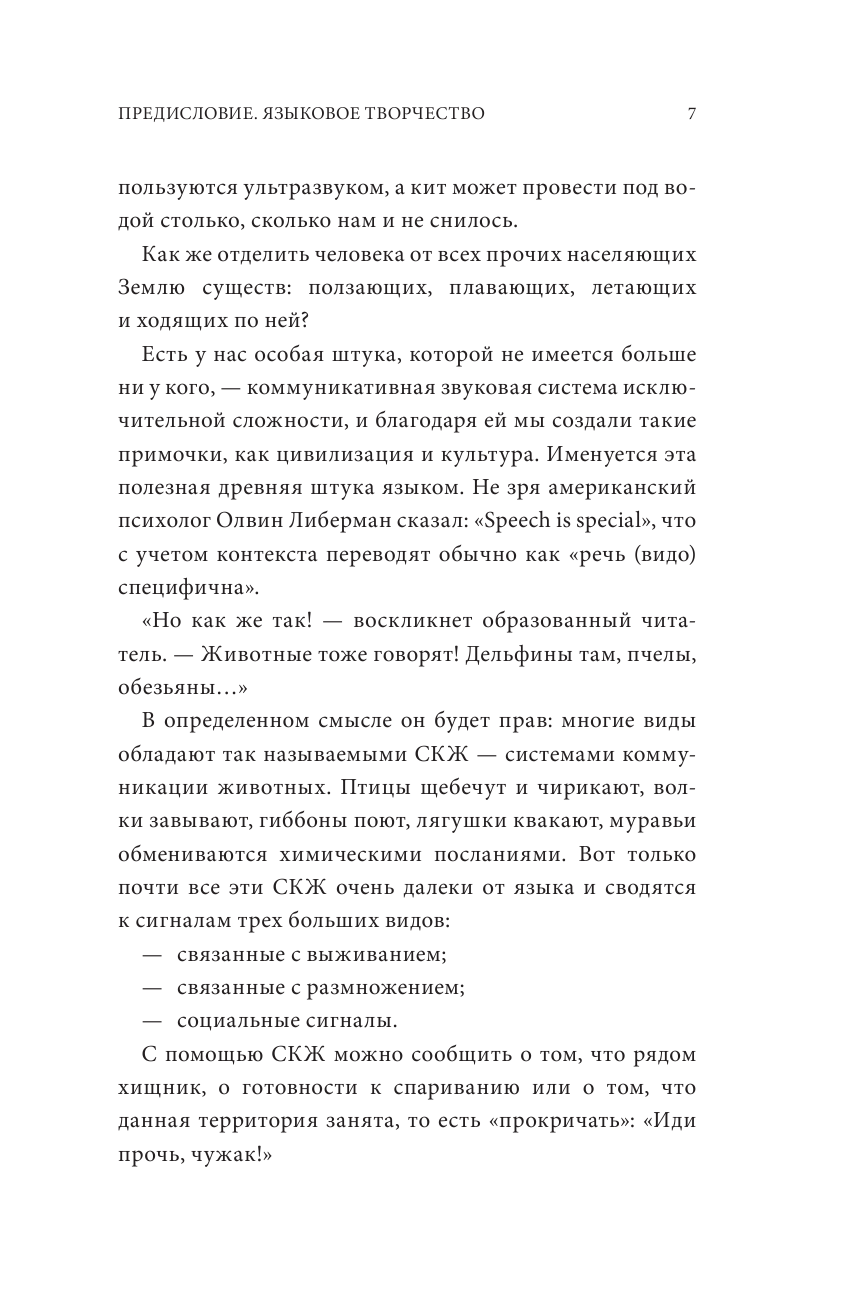 ПРЕДИСЛОВИЕ. ЯЗЫКОВОЕ ТВОРЧЕСТВО 7

пользуются ультразвуком, а кит может провести под водой столько, сколько нам и не снилось.

Как же отделить человека от всех прочих населяющих Землю существ: ползающих, плавающих, летающих и ходящих по ней?

Есть у нас особая штука, которой не имеется больше ни у кого, — коммуникативная звуковая система исключительной сложности, и благодаря ей мы создали такие примочки, как цивилизация и культура. Именуется эта полезная древняя штука языком. Не зря американский психолог Олвин Либерман сказал: «Speech is special», что с учетом контекста переводят обычно как «речь (видо) специфична».

«Но как же так! — воскликнет образованный читатель. — Животные тоже говорят! Дельфины там, пчелы, обезьяны…»

В определенном смысле он будет прав: многие виды обладают так называемыми СКЖ — системами коммуникации животных. Птицы щебечут и чирикают, волки завывают, гиббоны поют, лягушки квакают, муравьи обмениваются химическими посланиями. Вот только почти все эти СКЖ очень далеки от языка и сводятся к сигналам трех больших видов:

— связанные с выживанием;

— связанные с размножением;

— социальные сигналы.

С помощью СКЖ можно сообщить о том, что рядом хищник, о готовности к спариванию или о том, что данная территория занята, то есть «прокричать»: «Иди прочь, чужак!»